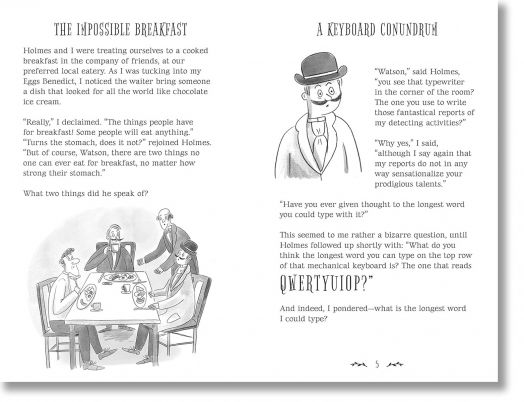 THE IMPOSSIBLE BREAKFAST

Holmes and I were treating ourselves to a cooked breakfast in the company of friends, at our preferred local eatery. As I was tucking into my Eggs Benedict, I noticed the waiter bring someone a dish that looked for all the world like chocolate ice cream.

"Really," I declaimed. "The things people have for breakfast! Some people will eat anything." "Turns the stomach, does it not?" rejoined Holmes. "But of course, Watson, there are two things no one can ever eat for breakfast, no matter how strong their stomach."

What two things did he speak of?

A KEYBOARD CONUNDRUM

"Watson," said Holmes, "you see that typewriter in the corner of the room? The one you use to write those fantastical reports of my detecting activities?"

"Why yes," I said, "although I say again that my reports do not in any way sensationalize your prodigious talents."

"Have you ever given thought to the longest word you could type with it?"

This seemed to me rather a bizarre question, until Holmes followed up shortly with: "What do you think the longest word you can type on the top row of that mechanical keyboard is? The one that reads QWERTYUIOP?"

And indeed, I pondered—what is the longest word I could type?

5